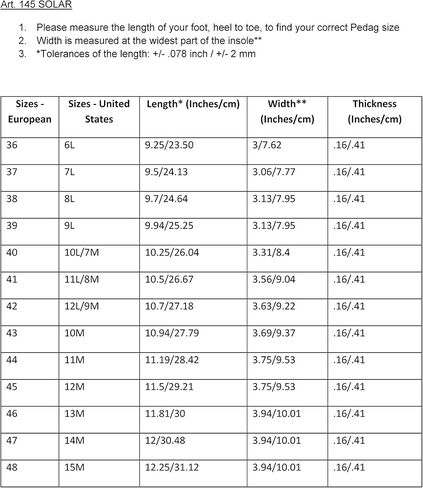 Art. 145 SOLAR

1. Please measure the length of your foot, heel to toe, to find your correct Pedag size
2. Width is measured at the widest part of the insole**
3. *Tolerances of the length: +/- .078 inch / +/- 2 mm

| Sizes - European | Sizes - United States | Length* (Inches/cm) | Width** (Inches/cm) | Thickness (Inches/cm) |
|---|---|---|---|---|
| 36 | 6L | 9.25/23.50 | 3/7.62 | .16/.41 |
| 37 | 7L | 9.5/24.13 | 3.06/7.77 | .16/.41 |
| 38 | 8L | 9.7/24.64 | 3.13/7.95 | .16/.41 |
| 39 | 9L | 9.94/25.25 | 3.13/7.95 | .16/.41 |
| 40 | 10L/7M | 10.25/26.04 | 3.31/8.4 | .16/.41 |
| 41 | 11L/8M | 10.5/26.67 | 3.56/9.04 | .16/.41 |
| 42 | 12L/9M | 10.7/27.18 | 3.63/9.22 | .16/.41 |
| 43 | 10M | 10.94/27.79 | 3.69/9.37 | .16/.41 |
| 44 | 11M | 11.19/28.42 | 3.75/9.53 | .16/.41 |
| 45 | 12M | 11.5/29.21 | 3.75/9.53 | .16/.41 |
| 46 | 13M | 11.81/30 | 3.94/10.01 | .16/.41 |
| 47 | 14M | 12/30.48 | 3.94/10.01 | .16/.41 |
| 48 | 15M | 12.25/31.12 | 3.94/10.01 | .16/.41 |